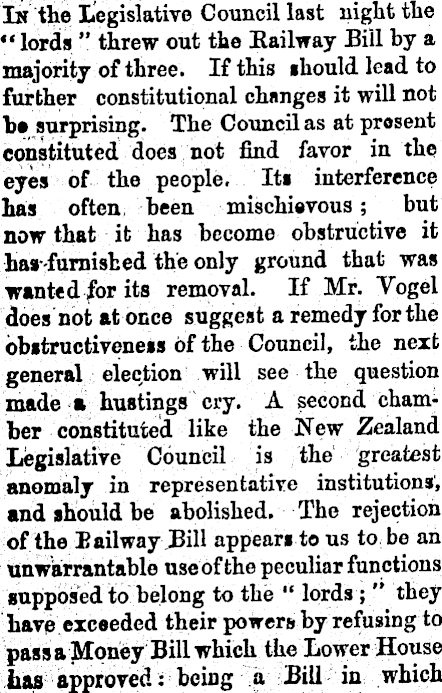 In the Legislative Council last night the "lords" threw out the Railway Bill by a majority of three. If this should lead to further constitutional changes it will not be surprising. The Council as at present constituted does not find favor in the eyes of the people. Its interference has often been mischievous; but now that it has become obstructive it has furnished the only ground that was wanted for its removal. If Mr. Vogel does not at once suggest a remedy for the obstructiveness of the Council, the next general election will see the question made a hustings cry. A second chamber constituted like the New Zealand Legislative Council is the greatest anomaly in representative institutions, and should be abolished. The rejection of the Railway Bill appears to us to be an unwarrantable use of the peculiar functions supposed to belong to the "lords;" they have exceeded their powers by refusing to pass a Money Bill which the Lower House has approved: being a Bill in which